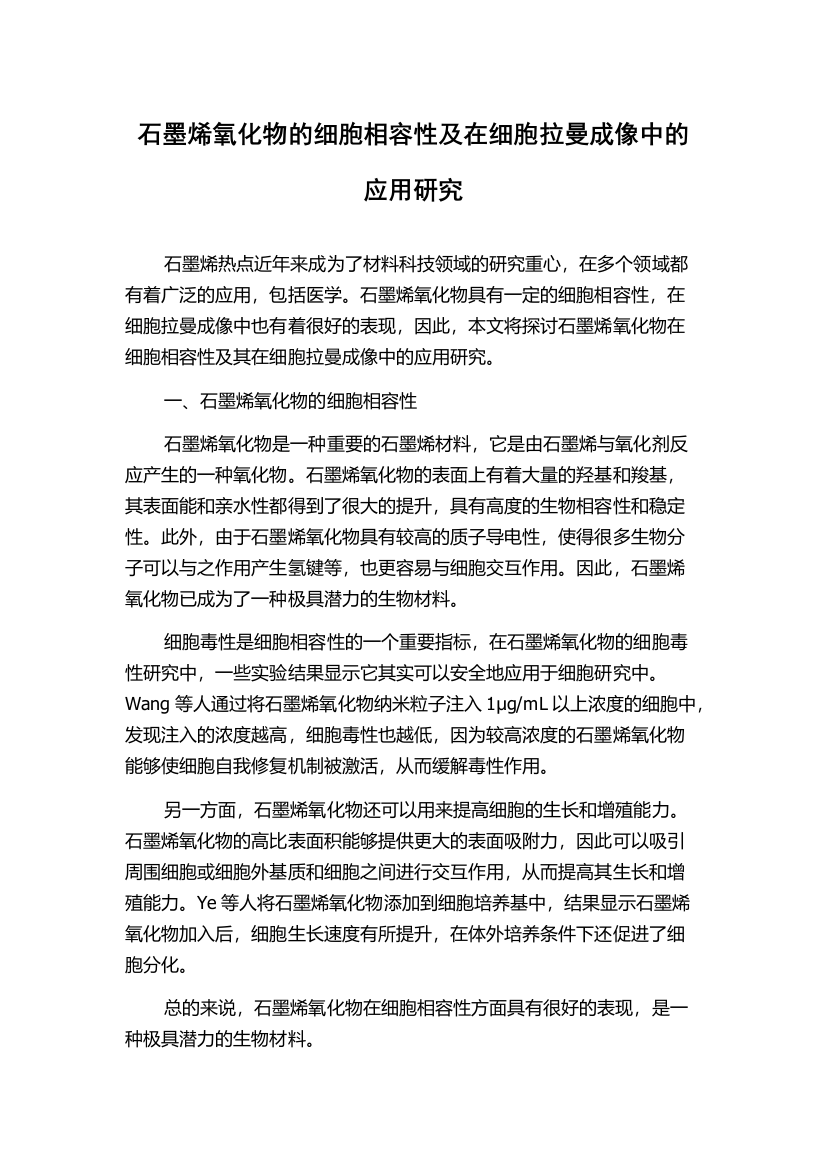 石墨烯氧化物的细胞相容性及在细胞拉曼成像中的应用研究

石墨烯热点近年来成为了材料科技领域的研究重心，在多个领域都有着广泛的应用，包括医学。石墨烯氧化物具有一定的细胞相容性，在细胞拉曼成像中也有着很好的表现，因此，本文将探讨石墨烯氧化物在细胞相容性及其在细胞拉曼成像中的应用研究。

一、石墨烯氧化物的细胞相容性

石墨烯氧化物是一种重要的石墨烯材料，它是由石墨烯与氧化剂反应产生的一种氧化物。石墨烯氧化物的表面上有着大量的羟基和羧基，其表面能和亲水性都得到了很大的提升，具有高度的生物相容性和稳定性。此外，由于石墨烯氧化物具有较高的质子导电性，使得很多生物分子可以与之作用产生氢键等，也更容易与细胞交互作用。因此，石墨烯氧化物已成为了一种极具潜力的生物材料。

细胞毒性是细胞相容性的一个重要指标，在石墨烯氧化物的细胞毒性研究中，一些实验结果显示它其实可以安全地应用于细胞研究中。Wang 等人通过将石墨烯氧化物纳米粒子注入 1μg/mL 以上浓度的细胞中，发现注入的浓度越高，细胞毒性也越低，因为较高浓度的石墨烯氧化物能够使细胞自我修复机制被激活，从而缓解毒性作用。

另一方面，石墨烯氧化物还可以用来提高细胞的生长和增殖能力。石墨烯氧化物的高比表面积能够提供更大的表面吸附力，因此可以吸引周围细胞或细胞外基质和细胞之间进行交互作用，从而提高其生长和增殖能力。Ye 等人将石墨烯氧化物添加到细胞培养基中，结果显示石墨烯氧化物加入后，细胞生长速度有所提升，在体外培养条件下还促进了细胞分化。

总的来说，石墨烯氧化物在细胞相容性方面具有很好的表现，是一种极具潜力的生物材料。